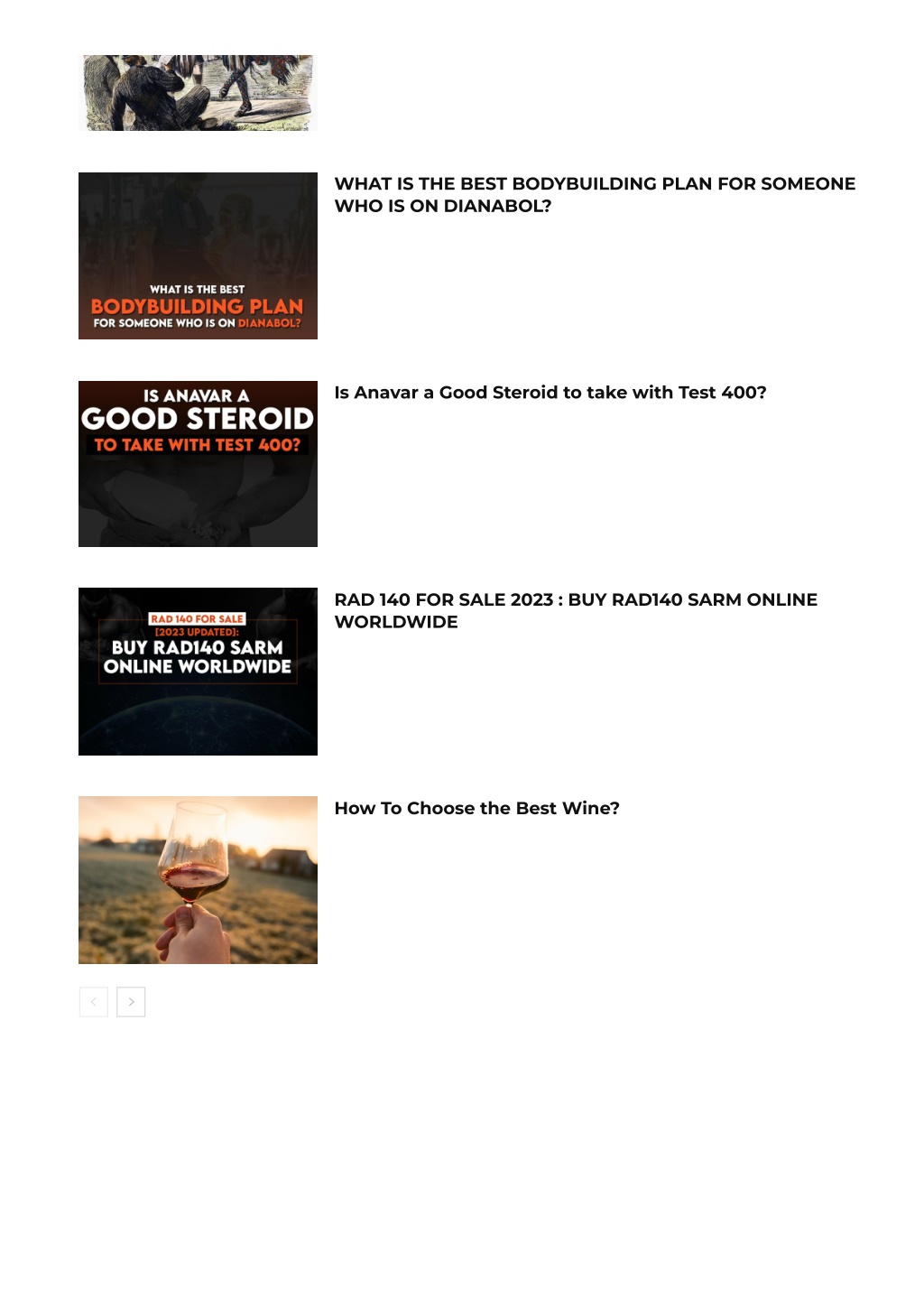 WHAT IS THE BEST BODYBUILDING PLAN FOR SOMEONE WHO IS ON DIANABOL?

WHAT IS THE BEST BODYBUILDING PLAN FOR SOMEONE WHO IS ON DIANABOL?

IS ANAVAR A GOOD STEROID TO TAKE WITH TEST 400?

Is Anavar a Good Steroid to take with Test 400?

RAD 140 FOR SALE [2023 UPDATED]: BUY RAD140 SARM ONLINE WORLDWIDE

RAD 140 FOR SALE 2023 : BUY RAD140 SARM ONLINE WORLDWIDE

How To Choose the Best Wine?